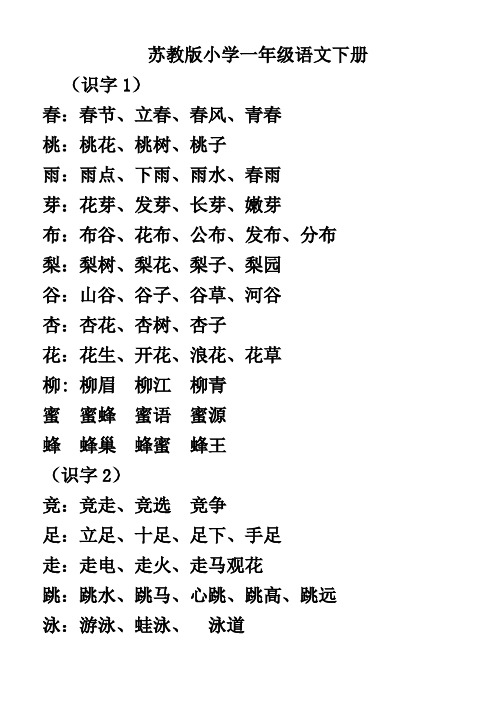 苏教版小学一年级语文下册

（识字 1）

春：春节、立春、春风、青春

桃：桃花、桃树、桃子

雨：雨点、下雨、雨水、春雨

芽：花芽、发芽、长芽、嫩芽

布：布谷、花布、公布、发布、分布

梨：梨树、梨花、梨子、梨园

谷：山谷、谷子、谷草、河谷

杏：杏花、杏树、杏子

花：花生、开花、浪花、花草

柳：柳眉　柳江　柳青

蜜　蜜蜂　蜜语　蜜源

蜂　蜂巢　蜂蜜　蜂王

（识字 2）

竞：竞走、竞选　竞争

足：立足、十足、足下、手足

走：走电、走火、走马观花

跳：跳水、跳马、心跳、跳高、跳远

泳：游泳、蛙泳、　泳道